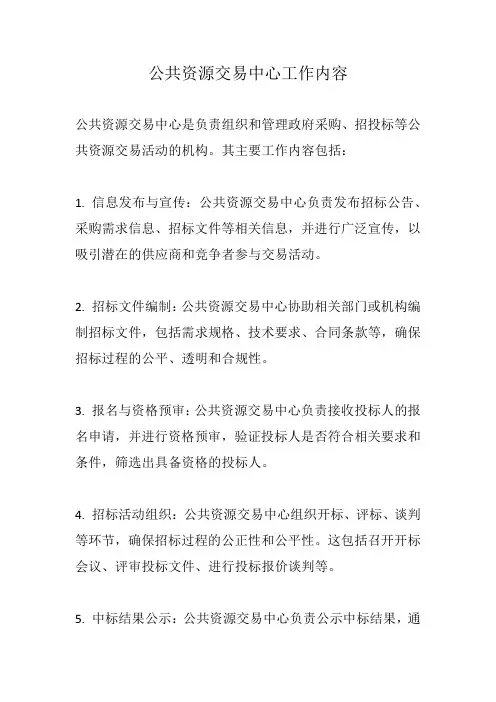 公共资源交易中心工作内容

公共资源交易中心是负责组织和管理政府采购、招投标等公共资源交易活动的机构。其主要工作内容包括：

1. 信息发布与宣传：公共资源交易中心负责发布招标公告、采购需求信息、招标文件等相关信息，并进行广泛宣传，以吸引潜在的供应商和竞争者参与交易活动。

2. 招标文件编制：公共资源交易中心协助相关部门或机构编制招标文件，包括需求规格、技术要求、合同条款等，确保招标过程的公平、透明和合规性。

3. 报名与资格预审：公共资源交易中心负责接收投标人的报名申请，并进行资格预审，验证投标人是否符合相关要求和条件，筛选出具备资格的投标人。

4. 招标活动组织：公共资源交易中心组织开标、评标、谈判等环节，确保招标过程的公正性和公平性。这包括召开开标会议、评审投标文件、进行投标报价谈判等。

5. 中标结果公示：公共资源交易中心负责公示中标结果，通